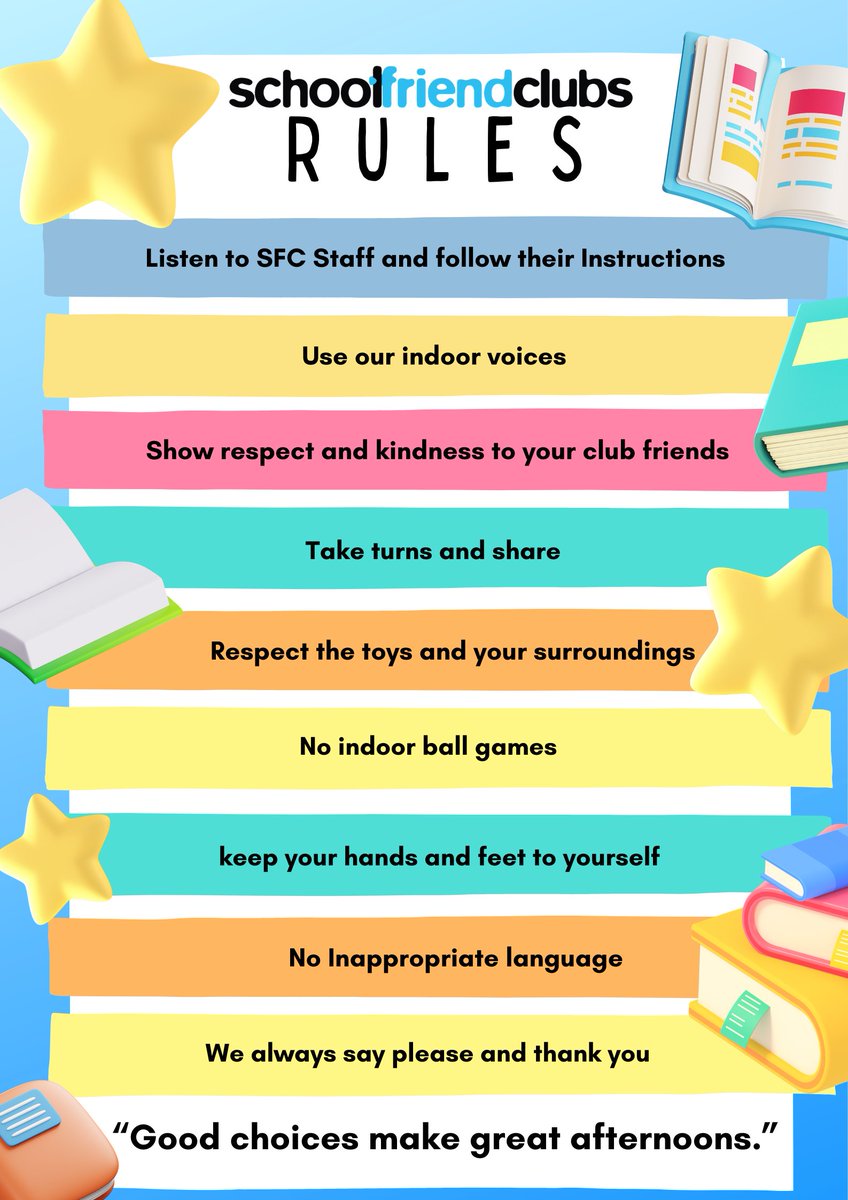 schoolfriendclubs
RULES

Listen to SFC Staff and follow their Instructions

Use our indoor voices

Show respect and kindness to your club friends

Take turns and share

Respect the toys and your surroundings

No indoor ball games

keep your hands and feet to yourself

No Inappropriate language

We always say please and thank you

“Good choices make great afternoons.”